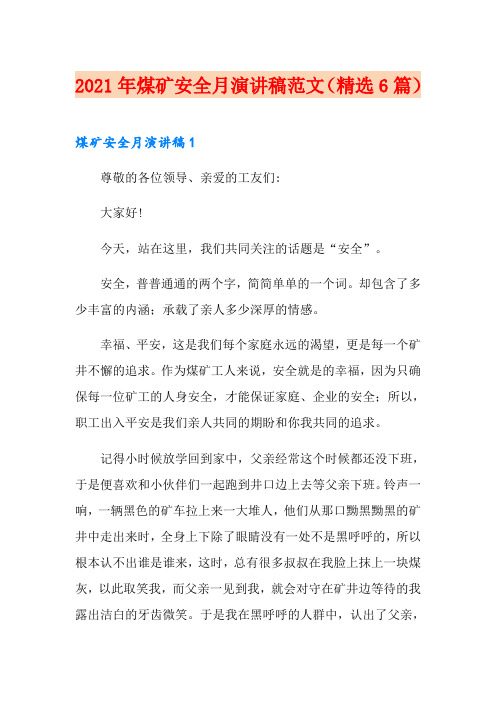 2021年煤矿安全月演讲稿范文（精选6篇）

煤矿安全月演讲稿1

尊敬的各位领导、亲爱的工友们：

大家好！

今天，站在这里，我们共同关注的话题是“安全”。

安全，普普通通的两个字，简简单单的一个词。却包含了多少丰富的内涵；承载了亲人多少深厚的情感。

幸福、平安，这是我们每个家庭永远的渴望，更是每一个矿井不懈的追求。作为煤矿工人来说，安全就是的幸福，因为只确保每一位矿工的人身安全，才能保证家庭、企业的安全；所以，职工出入平安是我们亲人共同的期盼和你我共同的追求。

记得小时候放学回到家中，父亲经常这个时候都还没下班，于是便喜欢和小伙伴们一起跑到井口边上去等父亲下班。铃声一响，一辆黑色的矿车拉上来一大堆人，他们从那口黝黑黝黑的矿井中走出来时，全身上下除了眼睛没有一处不是黑呼呼的，所以根本认不出谁是谁来，这时，总有很多叔叔在我脸上抹上一块煤灰，以此取笑我，而父亲一见到我，就会对守在矿井边等待的我露出洁白的牙齿微笑。于是我在黑呼呼的人群中，认出了父亲，